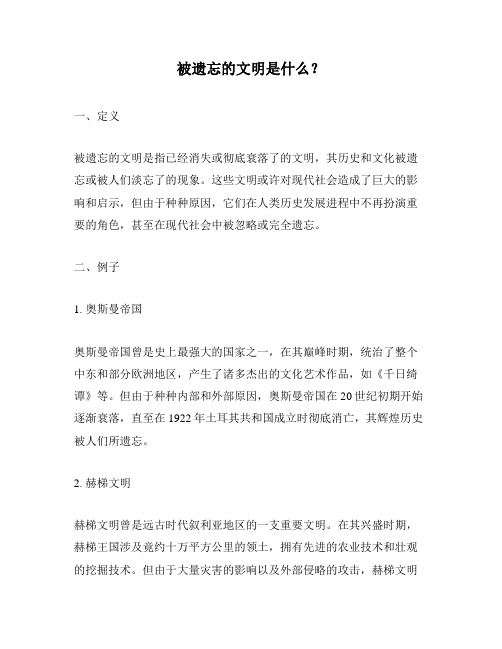 被遗忘的文明是什么？

一、定义

被遗忘的文明是指已经消失或彻底衰落了的文明，其历史和文化被遗忘或被人们淡忘了的现象。这些文明或许对现代社会造成了巨大的影响和启示，但由于种种原因，它们在人类历史发展进程中不再扮演重要的角色，甚至在现代社会中被忽略或完全遗忘。

二、例子

1. 奥斯曼帝国

奥斯曼帝国曾是史上最强大的国家之一，在其巅峰时期，统治了整个中东和部分欧洲地区，产生了诸多杰出的文化艺术作品，如《千日绮谭》等。但由于种种内部和外部原因，奥斯曼帝国在20世纪初期开始逐渐衰落，直至在1922年土耳其共和国成立时彻底消亡，其辉煌历史被人们所遗忘。

2. 赫梯文明

赫梯文明曾是远古时代叙利亚地区的一支重要文明。在其兴盛时期，赫梯王国涉及竟约十万平方公里的领土，拥有先进的农业技术和壮观的挖掘技术。但由于大量灾害的影响以及外部侵略的攻击，赫梯文明